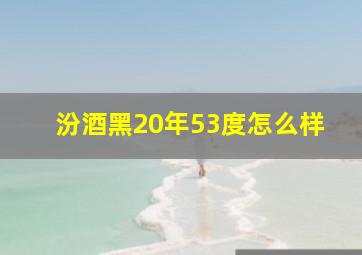 汾酒黑20年53度怎么样